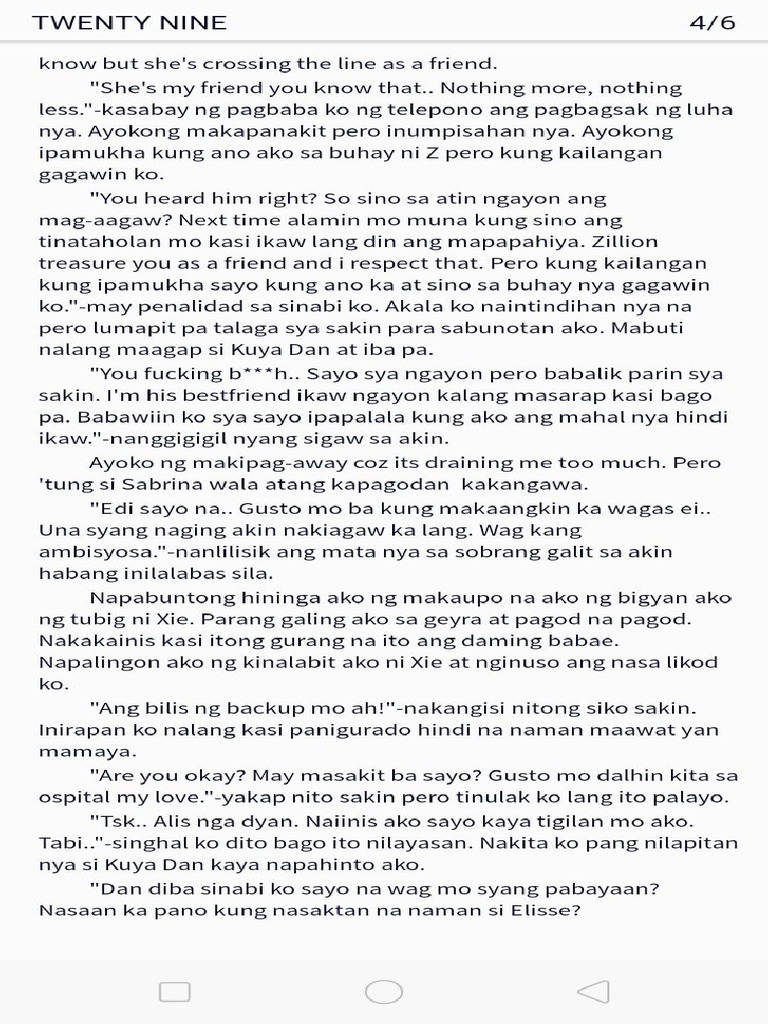 TWENTY NINE 4/6

know but she's crossing the line as a friend.

"She's my friend you know that.. Nothing more, nothing less."-kasabay ng pagbaba ko ng telepono ang pagbagsak ng luha nya. Ayokong makapanakit pero inumpisahan nya. Ayokong ipamukha kung ano ako sa buhay ni Z pero kung kailangan gagawin ko.

"You heard him right? So sino sa atin ngayon ang mag-aagaw? Next time alamin mo muna kung sino ang tinataholan mo kasi ikaw lang din ang mapapahiya. Zillion treasure you as a friend and i respect that. Pero kung kailangan kung ipamukha sayo kung ano ka at sino sa buhay nya gagawin ko."-may penalidad sa sinabi ko. Akala ko naintindihan nya na pero lumapit pa talaga sya sakin para sabunotan ako. Mabuti nalang maagap si Kuya Dan at iba pa.

"You fucking b***h.. Sayo sya ngayon pero babalik parin sya sakin. I'm his bestfriend ikaw ngayon kalang masarap kasi bago pa. Babawiin ko sya sayo ipapalala kung ako ang mahal nya hindi ikaw."-nanggigigil nyang sigaw sa akin.

Ayoko ng makipag-away coz its draining me too much. Pero 'tung si Sabrina wala atang kapagodan kakangawa.

"Edi sayo na.. Gusto mo ba kung makaangkin ka wagas ei.. Una syang naging akin nakiagaw ka lang. Wag kang ambisyosa."-nanlilisik ang mata nya sa sobrang galit sa akin habang inilalabas sila.

Napabuntong hininga ako ng makaupo na ako ng bigyan ako ng tubig ni Xie. Parang galing ako sa geyra at pagod na pagod. Nakakainis kasi itong gurang na ito ang daming babae. Napalingon ako ng kinalabit ako ni Xie at nginuso ang nasa likod ko.

"Ang bilis ng backup mo ah!"-nakangisi nitong siko sakin. Inirapan ko nalang kasi panigurado hindi na naman maawat yan mamaya.

"Are you okay? May masakit ba sayo? Gusto mo dalhin kita sa ospital my love."-yakap nito sakin pero tinulak ko lang ito palayo.

"Tsk.. Alis nga dyan. Naiinis ako sayo kaya tigilan mo ako. Tabi.."-singhal ko dito bago ito nilayasan. Nakita ko pang nilapitan nya si Kuya Dan kaya napahinto ako.

"Dan diba sinabi ko sayo na wag mo syang pabayaan? Nasaan ka pano kung nasaktan na naman si Elisse?